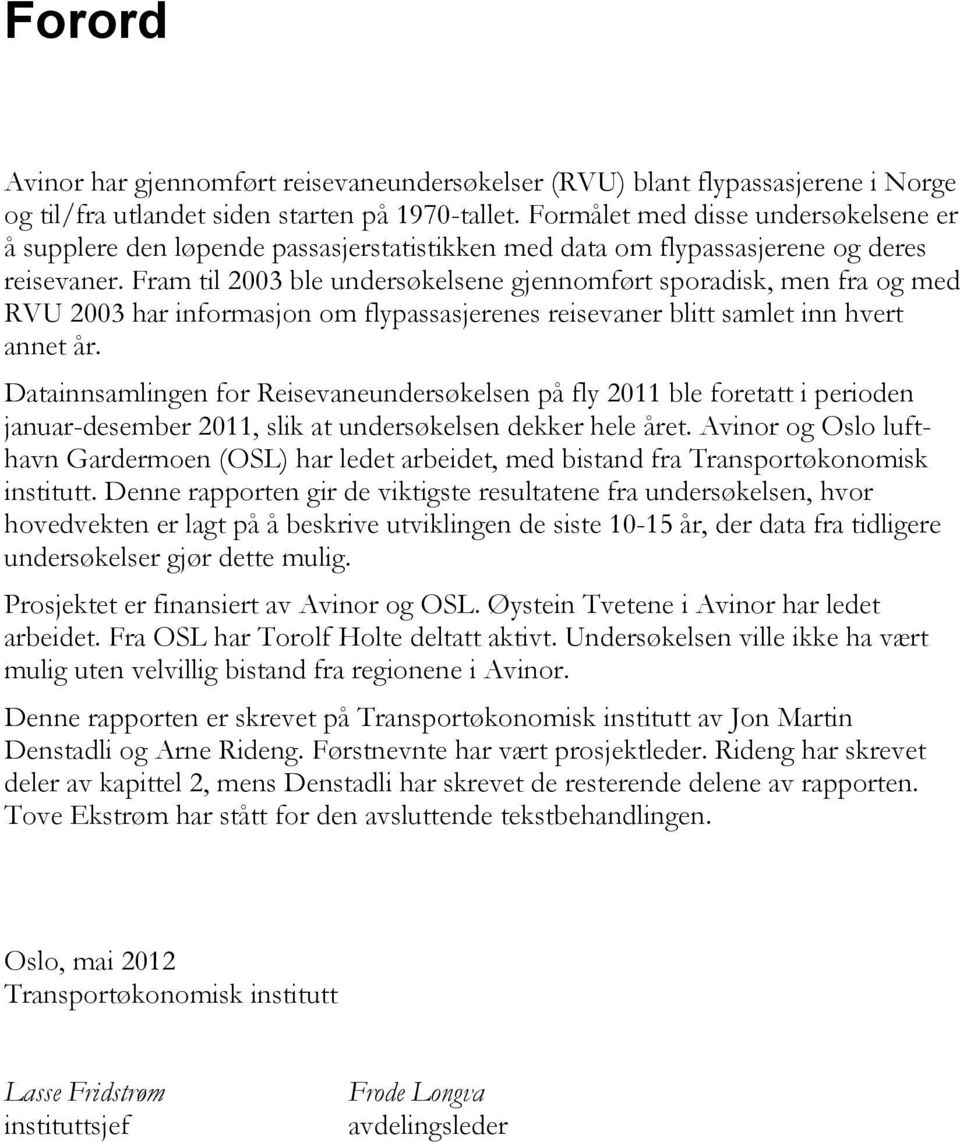 Forord

Avinor har gjennomført reisevaneundersøkelser (RVU) blant flypassasjerene i Norge og til/fra utlandet siden starten på 1970-tallet. Formålet med disse undersøkelsene er å supplere den løpende passasjerstatistikken med data om flypassasjerene og deres reisevaner. Fram til 2003 ble undersøkelsene gjennomført sporadisk, men fra og med RVU 2003 har informasjon om flypassasjerenes reisevaner blitt samlet inn hvert annet år.

Datainnsamlingen for Reisevaneundersøkelsen på fly 2011 ble foretatt i perioden januar-desember 2011, slik at undersøkelsen dekker hele året. Avinor og Oslo lufthavn Gardermoen (OSL) har ledet arbeidet, med bistand fra Transportøkonomisk institutt. Denne rapporten gir de viktigste resultatene fra undersøkelsen, hvor hovedvekten er lagt på å beskrive utviklingen de siste 10-15 år, der data fra tidligere undersøkelser gjør dette mulig.

Prosjektet er finansiert av Avinor og OSL. Øystein Tvetene i Avinor har ledet arbeidet. Fra OSL har Torolf Holte deltatt aktivt. Undersøkelsen ville ikke ha vært mulig uten velvillig bistand fra regionene i Avinor.

Denne rapporten er skrevet på Transportøkonomisk institutt av Jon Martin Denstadli og Arne Rideng. Førstnevnte har vært prosjektleder. Rideng har skrevet deler av kapittel 2, mens Denstadli har skrevet de resterende delene av rapporten. Tove Ekstrøm har stått for den avsluttende tekstbehandlingen.

Oslo, mai 2012
Transportøkonomisk institutt

Lasse Fridstrøm
instituttsjef

Frode Longva
avdelingsleder